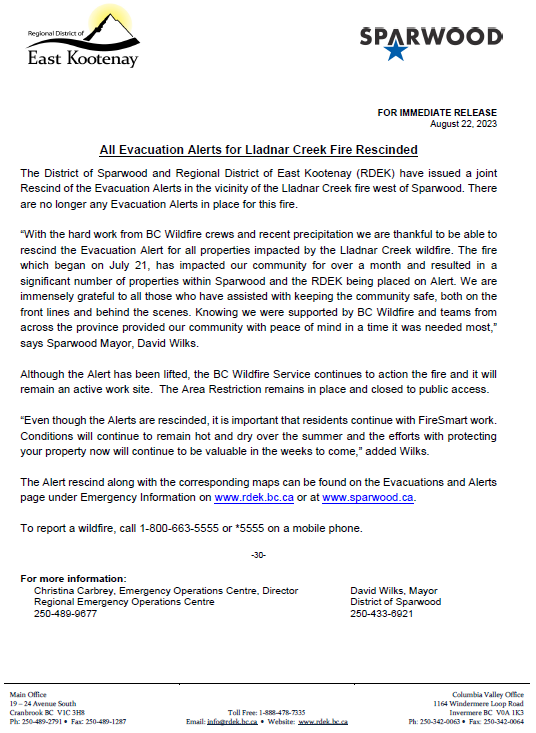 Regional District of
East Kootenay

SPARWOOD

FOR IMMEDIATE RELEASE
August 22, 2023

All Evacuation Alerts for Lladnar Creek Fire Rescinded

The District of Sparwood and Regional District of East Kootenay (RDEK) have issued a joint Rescind of the Evacuation Alerts in the vicinity of the Lladnar Creek fire west of Sparwood. There are no longer any Evacuation Alerts in place for this fire.

"With the hard work from BC Wildfire crews and recent precipitation we are thankful to be able to rescind the Evacuation Alert for all properties impacted by the Lladnar Creek wildfire. The fire which began on July 21, has impacted our community for over a month and resulted in a significant number of properties within Sparwood and the RDEK being placed on Alert. We are immensely grateful to all those who have assisted with keeping the community safe, both on the front lines and behind the scenes. Knowing we were supported by BC Wildfire and teams from across the province provided our community with peace of mind in a time it was needed most," says Sparwood Mayor, David Wilks.

Although the Alert has been lifted, the BC Wildfire Service continues to action the fire and it will remain an active work site. The Area Restriction remains in place and closed to public access.

"Even though the Alerts are rescinded, it is important that residents continue with FireSmart work. Conditions will continue to remain hot and dry over the summer and the efforts with protecting your property now will continue to be valuable in the weeks to come," added Wilks.

The Alert rescind along with the corresponding maps can be found on the Evacuations and Alerts page under Emergency Information on www.rdek.bc.ca or at www.sparwood.ca.

To report a wildfire, call 1-800-663-5555 or *5555 on a mobile phone.

-30-

For more information:
Christina Carbrey, Emergency Operations Centre, Director
Regional Emergency Operations Centre
250-489-9677

David Wilks, Mayor
District of Sparwood
250-433-6921

Main Office
19 – 24 Avenue South
Cranbrook BC V1C 3H8
Ph: 250-489-2791 • Fax: 250-489-1287

Toll Free: 1-888-478-7335
Email: info@rdek.bc.ca • Website: www.rdek.bc.ca

Columbia Valley Office
1164 Windermere Loop Road
Invermere BC V0A 1K3
Ph: 250-342-0063 • Fax: 250-342-0064